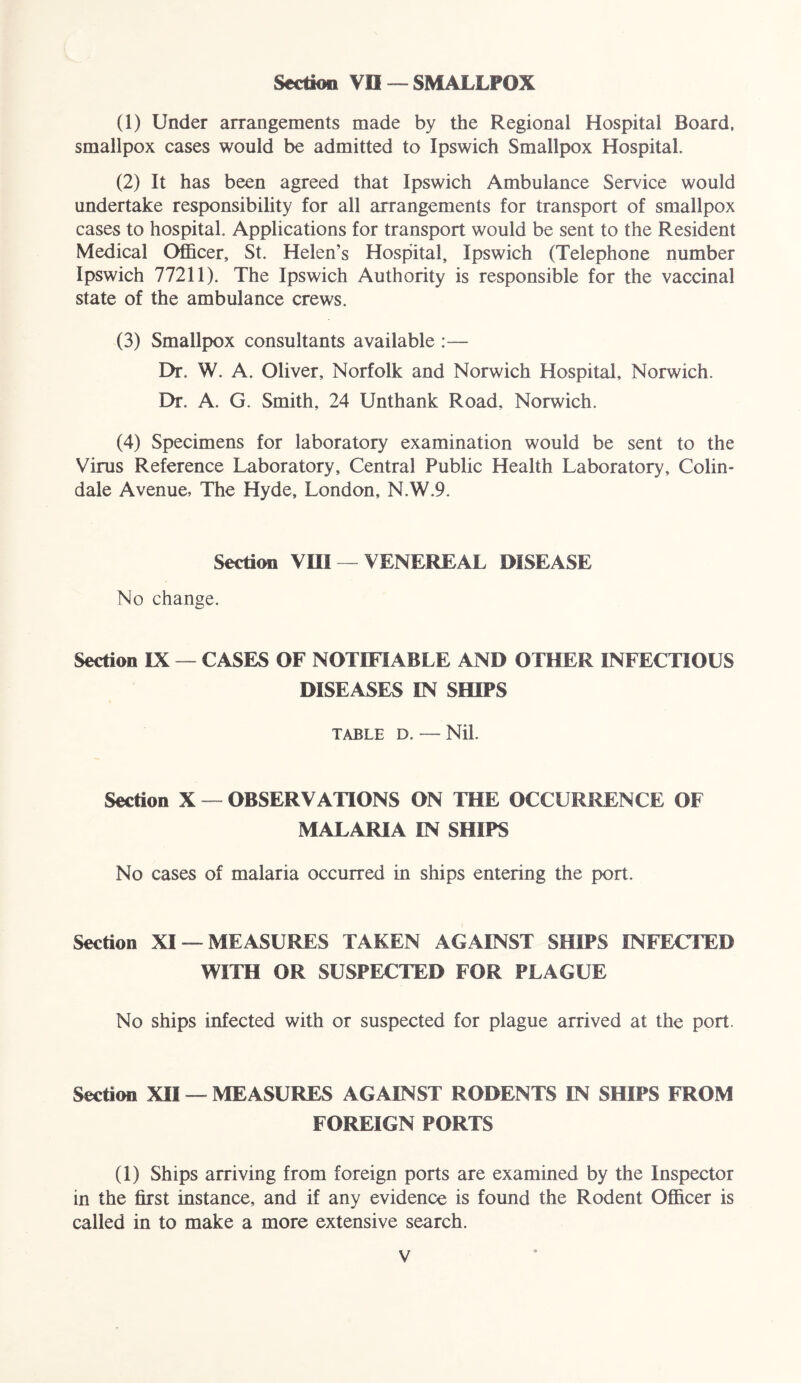 Section VII — SMALLPOX

(1) Under arrangements made by the Regional Hospital Board, smallpox cases would be admitted to Ipswich Smallpox Hospital.

(2) It has been agreed that Ipswich Ambulance Service would undertake responsibility for all arrangements for transport of smallpox cases to hospital. Applications for transport would be sent to the Resident Medical Officer, St. Helen's Hospital, Ipswich (Telephone number Ipswich 77211). The Ipswich Authority is responsible for the vaccinal state of the ambulance crews.

(3) Smallpox consultants available :—

Dr. W. A. Oliver, Norfolk and Norwich Hospital, Norwich.

Dr. A. G. Smith, 24 Unthank Road, Norwich.

(4) Specimens for laboratory examination would be sent to the Virus Reference Laboratory, Central Public Health Laboratory, Colindale Avenue, The Hyde, London, N.W.9.

Section VIII — VENEREAL DISEASE

No change.

Section IX — CASES OF NOTIFIABLE AND OTHER INFECTIOUS DISEASES IN SHIPS

TABLE D. — Nil.

Section X — OBSERVATIONS ON THE OCCURRENCE OF MALARIA IN SHIPS

No cases of malaria occurred in ships entering the port.

Section XI — MEASURES TAKEN AGAINST SHIPS INFECTED WITH OR SUSPECTED FOR PLAGUE

No ships infected with or suspected for plague arrived at the port.

Section XII — MEASURES AGAINST RODENTS IN SHIPS FROM FOREIGN PORTS

(1) Ships arriving from foreign ports are examined by the Inspector in the first instance, and if any evidence is found the Rodent Officer is called in to make a more extensive search.

V